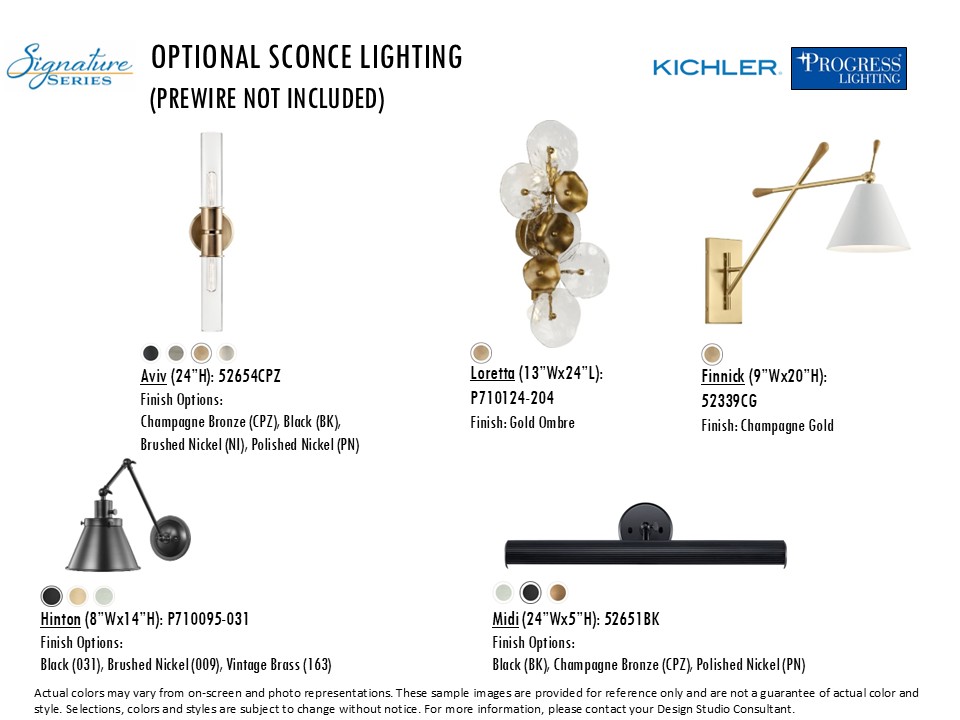 Signature SERIES

OPTIONAL SCONCE LIGHTING
(PREWIRE NOT INCLUDED)

KICHLER.

PROGRESS LIGHTING

Aviv (24"H): 52654CPZ
Finish Options:
Champagne Bronze (CPZ), Black (BK), Brushed Nickel (NI), Polished Nickel (PN)

Loretta (13"Wx24"L):
P710124-204
Finish: Gold Ombre

Finnick (9"Wx20"H):
52339CG
Finish: Champagne Gold

Hinton (8"Wx14"H): P710095-031
Finish Options:
Black (031), Brushed Nickel (009), Vintage Brass (163)

Midi (24"Wx5"H): 52651BK
Finish Options:
Black (BK), Champagne Bronze (CPZ), Polished Nickel (PN)

Actual colors may vary from on-screen and photo representations. These sample images are provided for reference only and are not a guarantee of actual color and style. Selections, colors and styles are subject to change without notice. For more information, please contact your Design Studio Consultant.